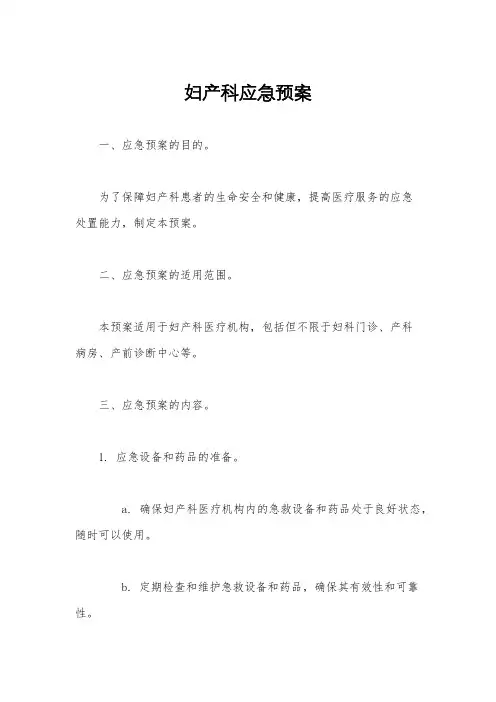 妇产科应急预案

一、应急预案的目的。

为了保障妇产科患者的生命安全和健康，提高医疗服务的应急处置能力，制定本预案。

二、应急预案的适用范围。

本预案适用于妇产科医疗机构，包括但不限于妇科门诊、产科病房、产前诊断中心等。

三、应急预案的内容。

1. 应急设备和药品的准备。

a. 确保妇产科医疗机构内的急救设备和药品处于良好状态，随时可以使用。

b. 定期检查和维护急救设备和药品，确保其有效性和可靠性。